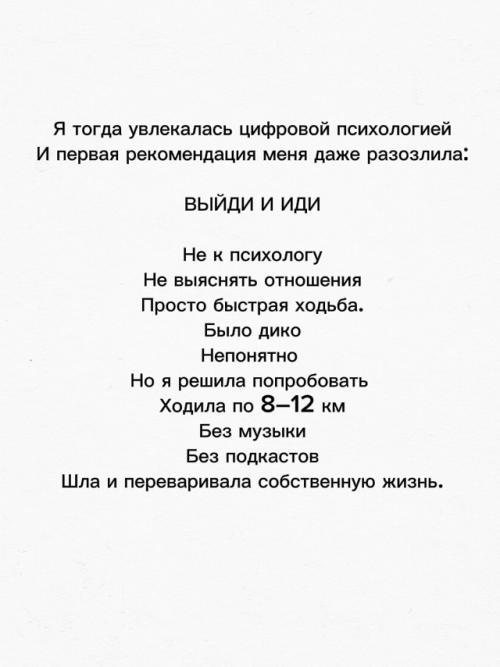 Я тогда увлекалась цифровой психологией
И первая рекомендация меня даже разозлила:

ВЫЙДИ И ИДИ

Не к психологу
Не выяснять отношения
Просто быстрая ходьба.
Было дико
Непонятно
Но я решила попробовать
Ходила по 8–12 км
Без музыки
Без подкастов
Шла и переваривала собственную жизнь.